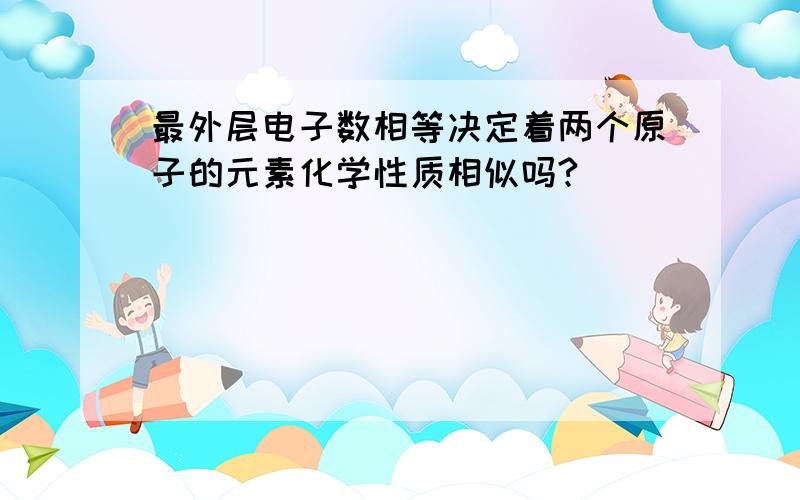 最外层电子数相等决定着两个原子的元素化学性质相似吗?